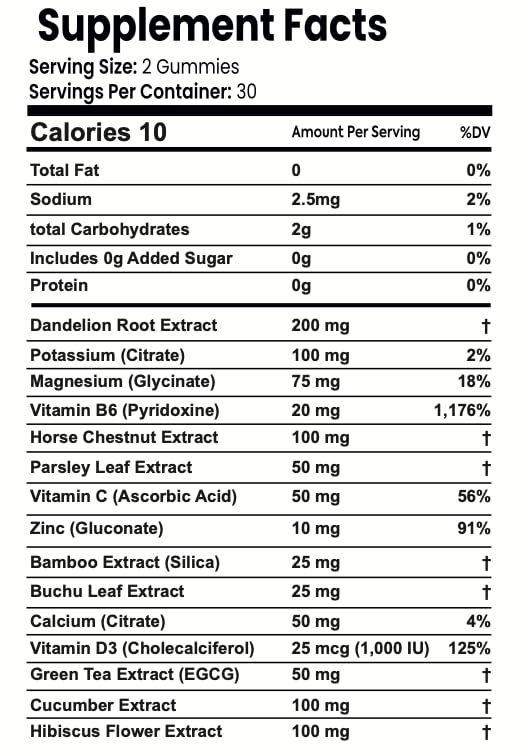 Supplement Facts

Serving Size: 2 Gummies
Servings Per Container: 30

| Calories 10 | Amount Per Serving | %DV |
|---|---|---|
| Total Fat | 0 | 0% |
| Sodium | 2.5mg | 2% |
| total Carbohydrates | 2g | 1% |
| Includes 0g Added Sugar | 0g | 0% |
| Protein | 0g | 0% |
| Dandelion Root Extract | 200 mg | † |
| Potassium (Citrate) | 100 mg | 2% |
| Magnesium (Glycinate) | 75 mg | 18% |
| Vitamin B6 (Pyridoxine) | 20 mg | 1,176% |
| Horse Chestnut Extract | 100 mg | † |
| Parsley Leaf Extract | 50 mg | † |
| Vitamin C (Ascorbic Acid) | 50 mg | 56% |
| Zinc (Gluconate) | 10 mg | 91% |
| Bamboo Extract (Silica) | 25 mg | † |
| Buchu Leaf Extract | 25 mg | † |
| Calcium (Citrate) | 50 mg | 4% |
| Vitamin D3 (Cholecalciferol) | 25 mcg (1,000 IU) | 125% |
| Green Tea Extract (EGCG) | 50 mg | † |
| Cucumber Extract | 100 mg | † |
| Hibiscus Flower Extract | 100 mg | † |